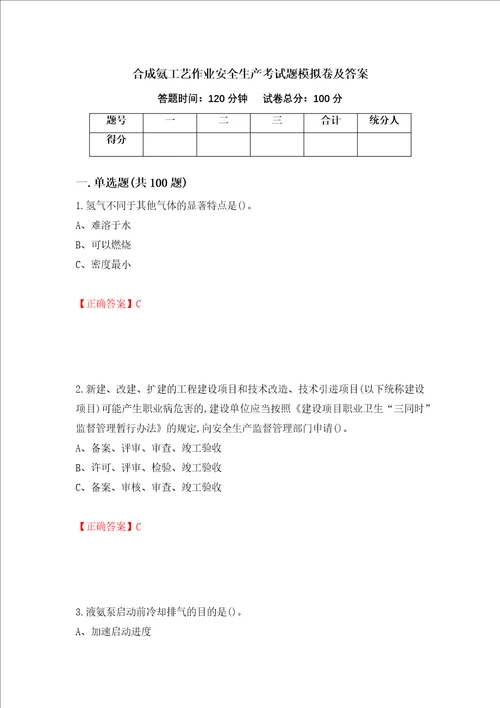 合成氨工艺作业安全生产考试题模拟卷及答案

答题时间：120 分钟　　试卷总分：100 分

| 题号 | 一 | 二 | 三 | 合计 | 统分人 |
|---|---|---|---|---|---|
| 得分 |  |  |  |  |  |

一.单选题(共 100 题)

1.氢气不同于其他气体的显著特点是()。

A、难溶于水

B、可以燃烧

C、密度最小

【正确答案】C

2.新建、改建、扩建的工程建设项目和技术改造、技术引进项目(以下统称建设项目)可能产生职业病危害的,建设单位应当按照《建设项目职业卫生“三同时”监督管理暂行办法》的规定,向安全生产监督管理部门申请()。

A、备案、评审、审查、竣工验收

B、许可、评审、检验、竣工验收

C、备案、审核、审查、竣工验收

【正确答案】C

3.液氨泵启动前冷却排气的目的是()。

A、加速启动进度